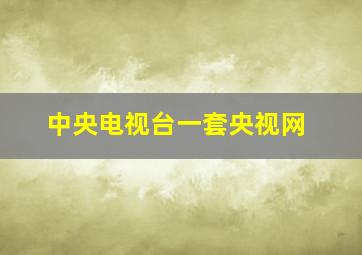 中央电视台一套央视网